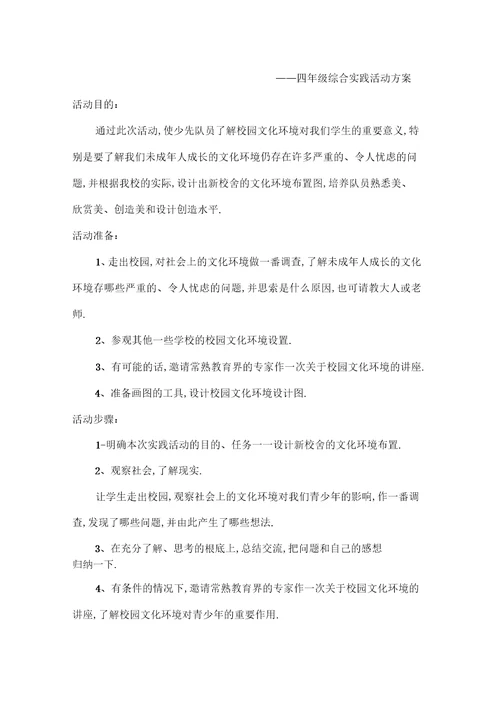 ——四年级综合实践活动方案

活动目的：

通过此次活动，使少先队员了解校园文化环境对我们学生的重要意义，特别是要了解我们未成年人成长的文化环境仍存在许多严重的、令人忧虑的问题，并根据我校的实际，设计出新校舍的文化环境布置图，培养队员熟悉美、欣赏美、创造美和设计创造水平.

活动准备：

1、走出校园，对社会上的文化环境做一番调查，了解未成年人成长的文化环境存哪些严重的、令人忧虑的问题，并思索是什么原因，也可请教大人或老师.

2、参观其他一些学校的校园文化环境设置.

3、有可能的话，邀请常熟教育界的专家作一次关于校园文化环境的讲座.

4、准备画图的工具，设计校园文化环境设计图.

活动步骤：

1-明确本次实践活动的目的、任务一一设计新校舍的文化环境布置.

2、观察社会，了解现实.

让学生走出校园，观察社会上的文化环境对我们青少年的影响，作一番调查，发现了哪些问题，并由此产生了哪些想法.

3、在充分了解、思考的根底上，总结交流，把问题和自己的感想归纳一下.

4、有条件的情况下，邀请常熟教育界的专家作一次关于校园文化环境的讲座，了解校园文化环境对青少年的重要作用.